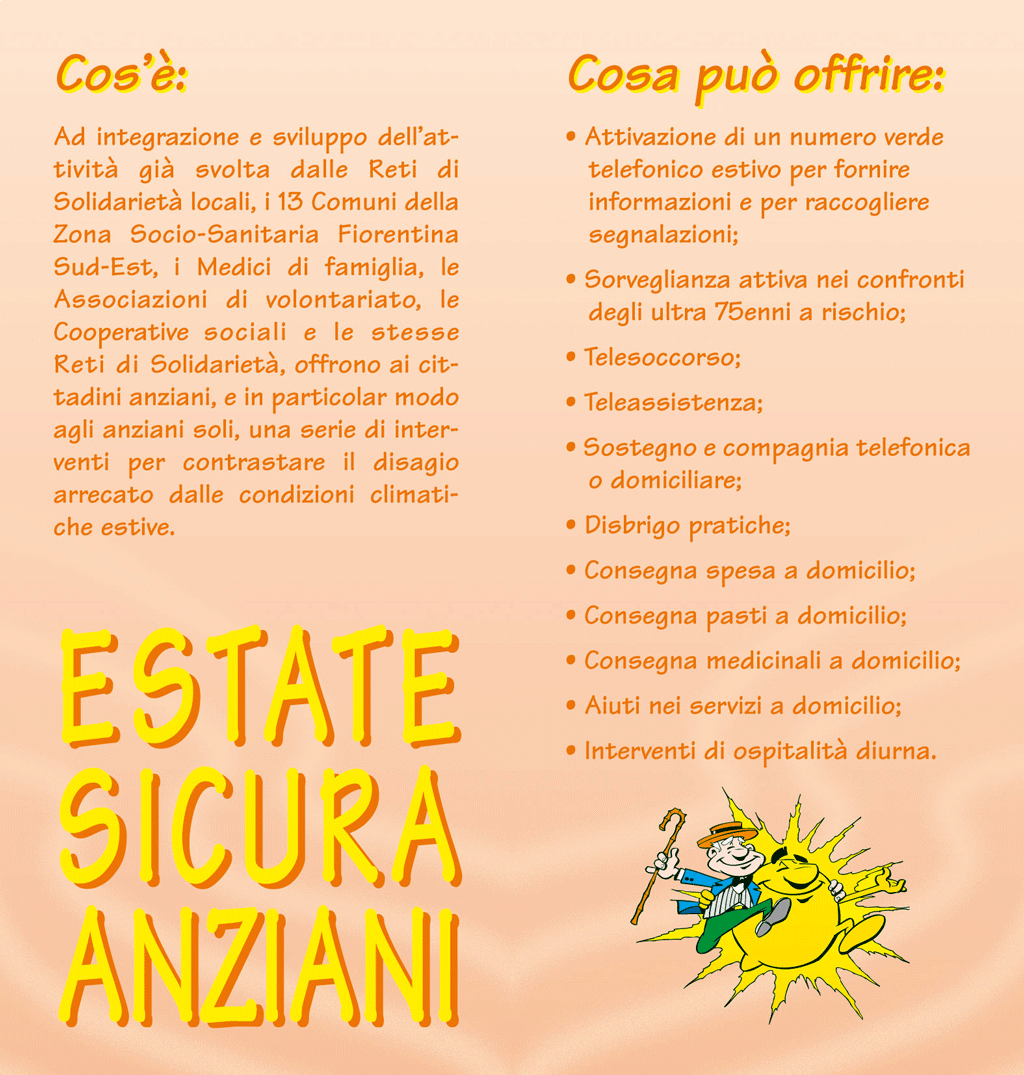 Cos'è:

Ad integrazione e sviluppo dell'attività già svolta dalle Reti di Solidarietà locali, i 13 Comuni della Zona Socio-Sanitaria Fiorentina Sud-Est, i Medici di famiglia, le Associazioni di volontariato, le Cooperative sociali e le stesse Reti di Solidarietà, offrono ai cittadini anziani, e in particolar modo agli anziani soli, una serie di interventi per contrastare il disagio arrecato dalle condizioni climatiche estive.

ESTATE SICURA ANZIANI

Cosa può offrire:

• Attivazione di un numero verde telefonico estivo per fornire informazioni e per raccogliere segnalazioni;

• Sorveglianza attiva nei confronti degli ultra 75enni a rischio;

• Telesoccorso;

• Teleassistenza;

• Sostegno e compagnia telefonica o domiciliare;

• Disbrigo pratiche;

• Consegna spesa a domicilio;

• Consegna pasti a domicilio;

• Consegna medicinali a domicilio;

• Aiuti nei servizi a domicilio;

• Interventi di ospitalità diurna.